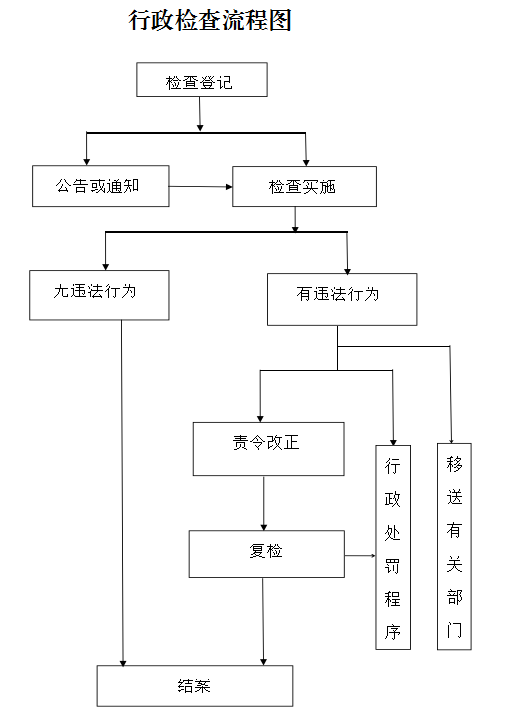 行政检查流程图

检查登记

公告或通知

检查实施

无违法行为

有违法行为

责令改正

行政处罚程序

移送有关部门

复检

结案